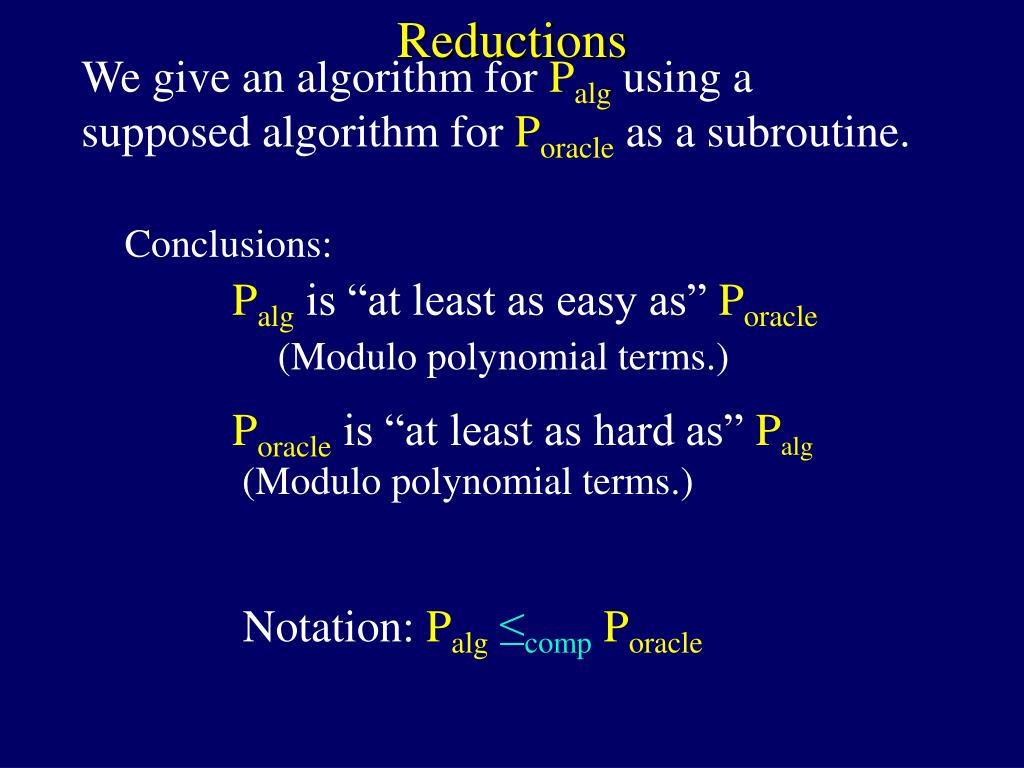 Reductions

We give an algorithm for $P_{alg}$ using a supposed algorithm for $P_{oracle}$ as a subroutine.

Conclusions:

$P_{alg}$ is “at least as easy as” $P_{oracle}$

(Modulo polynomial terms.)

$P_{oracle}$ is “at least as hard as” $P_{alg}$

(Modulo polynomial terms.)

Notation: $P_{alg} \leq_{comp} P_{oracle}$